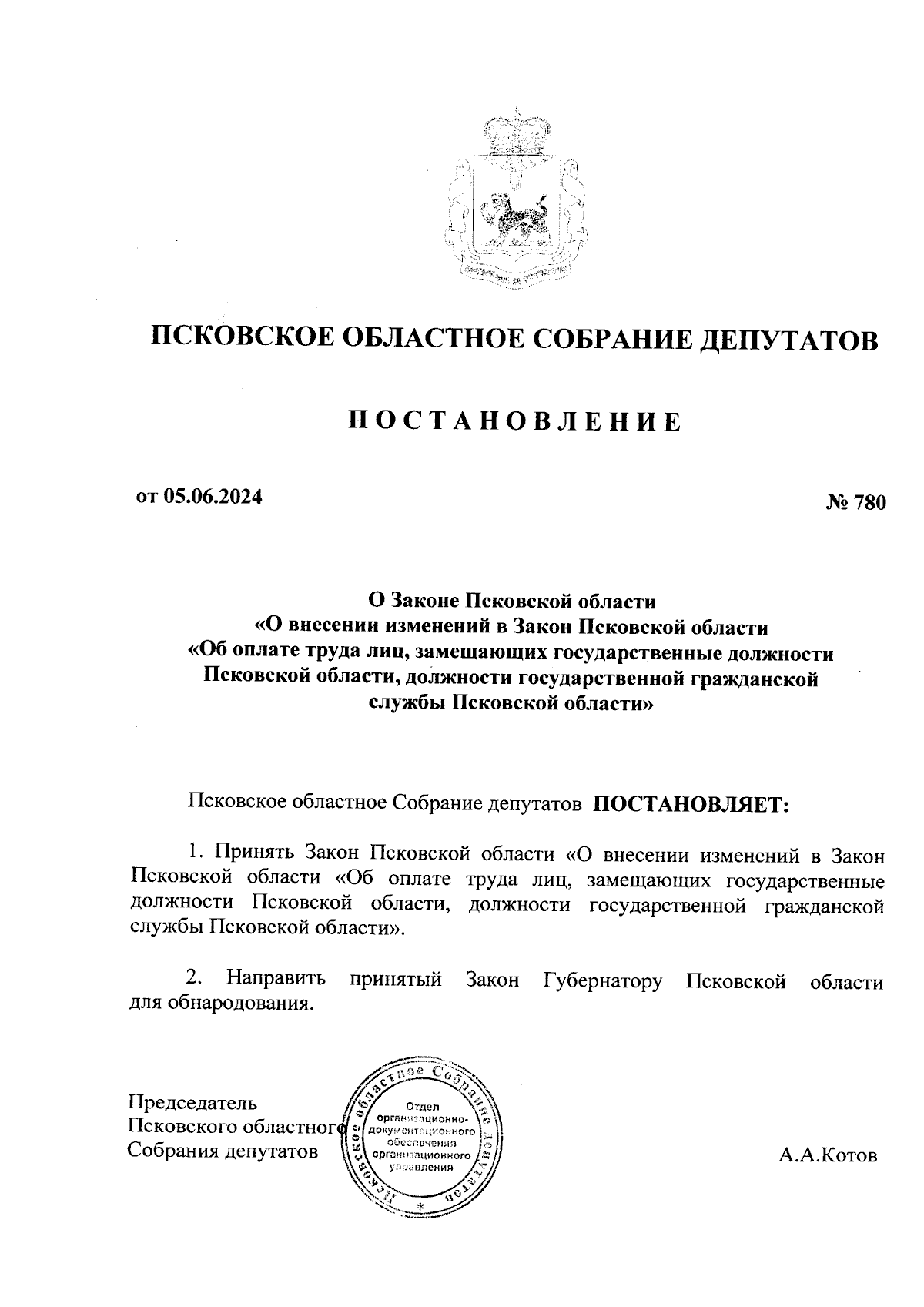 ПСКОВСКОЕ ОБЛАСТНОЕ СОБРАНИЕ ДЕПУТАТОВ

ПОСТАНОВЛЕНИЕ

от 05.06.2024

№ 780

О Законе Псковской области
«О внесении изменений в Закон Псковской области
«Об оплате труда лиц, замещающих государственные должности Псковской области, должности государственной гражданской службы Псковской области»

Псковское областное Собрание депутатов ПОСТАНОВЛЯЕТ:

1. Принять Закон Псковской области «О внесении изменений в Закон Псковской области «Об оплате труда лиц, замещающих государственные должности Псковской области, должности государственной гражданской службы Псковской области».

2. Направить принятый Закон Губернатору Псковской области для обнародования.

Председатель
Псковского областного
Собрания депутатов

Псковское областное Собрание депутатов
Отдел организационно-документационного обеспечения организационного управления

А.А.Котов